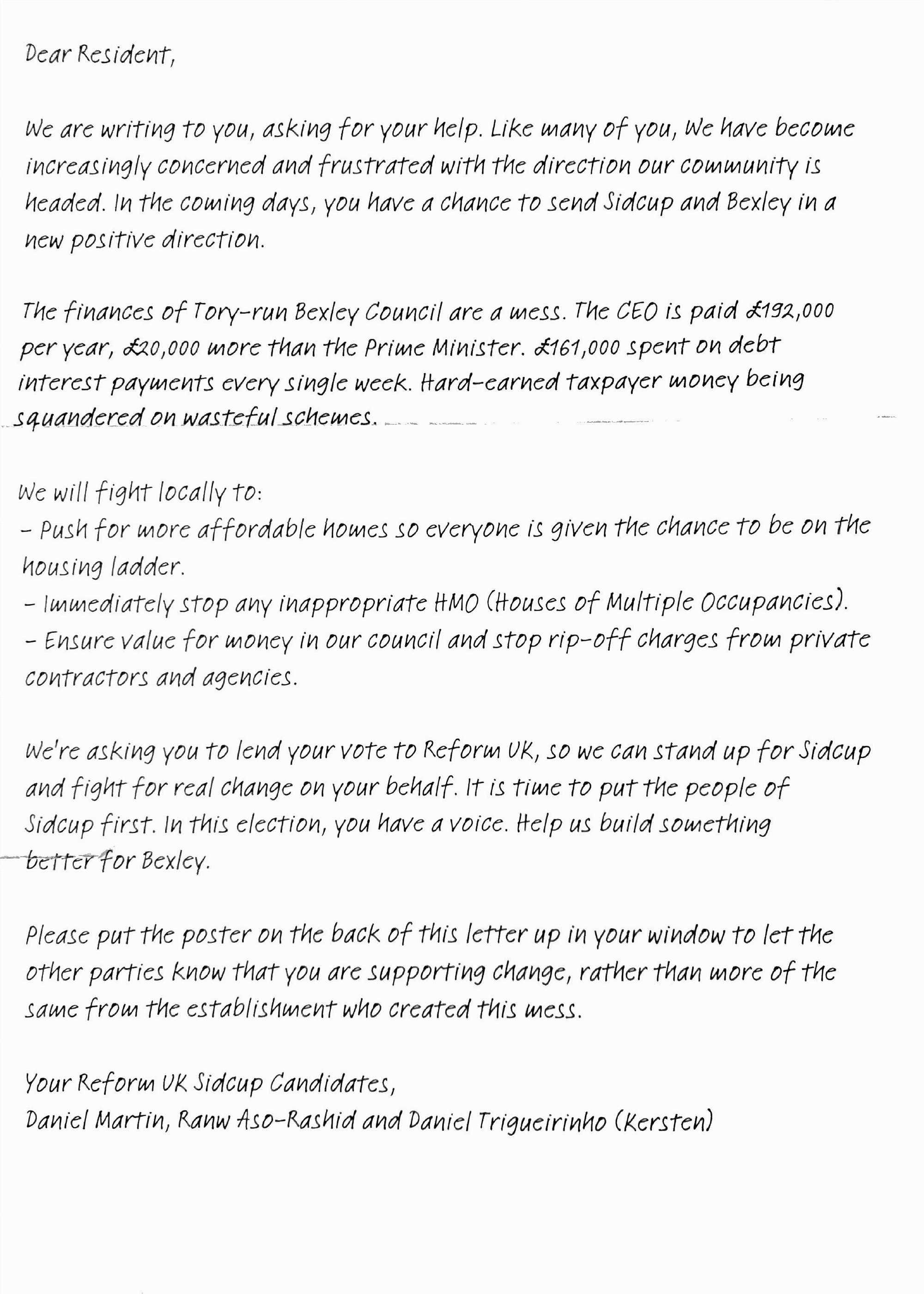 Dear Resident,

We are writing to you, asking for your help. Like many of you, We have become increasingly concerned and frustrated with the direction our community is headed. In the coming days, you have a chance to send Sidcup and Bexley in a new positive direction.

The finances of Tory-run Bexley Council are a mess. The CEO is paid £192,000 per year, £20,000 more than the Prime Minister. £161,000 spent on debt interest payments every single week. Hard-earned taxpayer money being squandered on wasteful schemes.

We will fight locally to:
- Push for more affordable homes so everyone is given the chance to be on the housing ladder.
- Immediately stop any inappropriate HMO (Houses of Multiple Occupancies).
- Ensure value for money in our council and stop rip-off charges from private contractors and agencies.

We're asking you to lend your vote to Reform UK, so we can stand up for Sidcup and fight for real change on your behalf. It is time to put the people of Sidcup first. In this election, you have a voice. Help us build something better for Bexley.

Please put the poster on the back of this letter up in your window to let the other parties know that you are supporting change, rather than more of the same from the establishment who created this mess.

Your Reform UK Sidcup Candidates,
Daniel Martin, Ranw Aso-Rashid and Daniel Trigueirinho (Kersten)